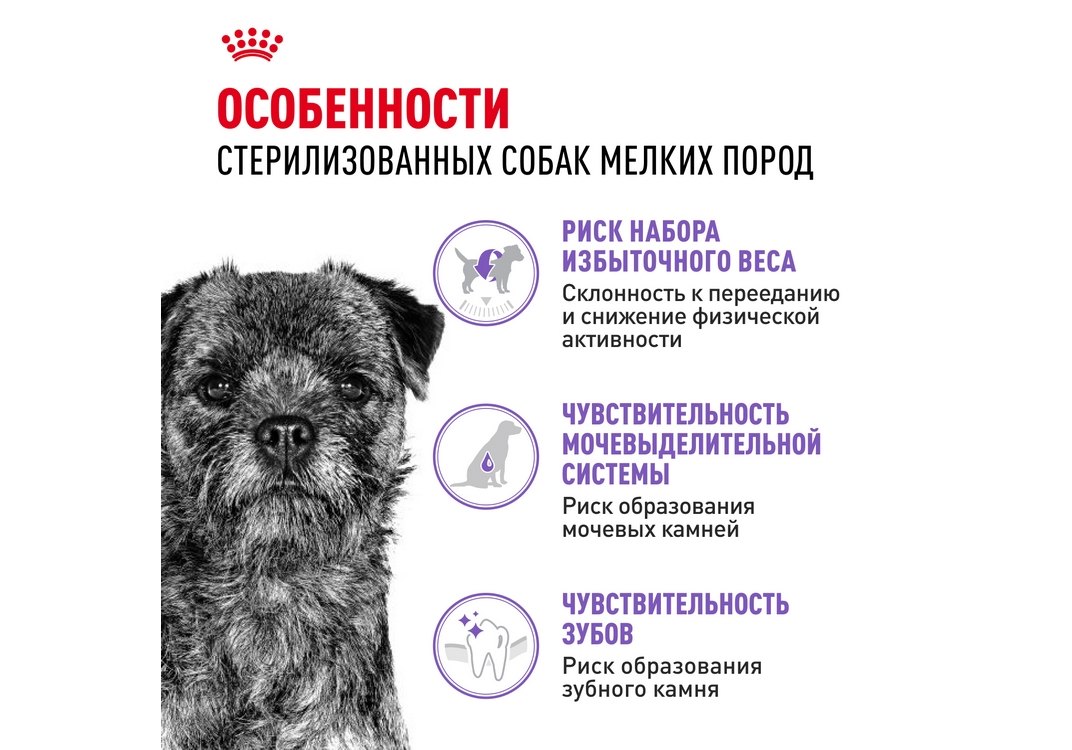 ОСОБЕННОСТИ
СТЕРИЛИЗОВАННЫХ СОБАК МЕЛКИХ ПОРОД

РИСК НАБОРА ИЗБЫТОЧНОГО ВЕСА
Склонность к перееданию и снижение физической активности

ЧУВСТВИТЕЛЬНОСТЬ МОЧЕВЫДЕЛИТЕЛЬНОЙ СИСТЕМЫ
Риск образования мочевых камней

ЧУВСТВИТЕЛЬНОСТЬ ЗУБОВ
Риск образования зубного камня